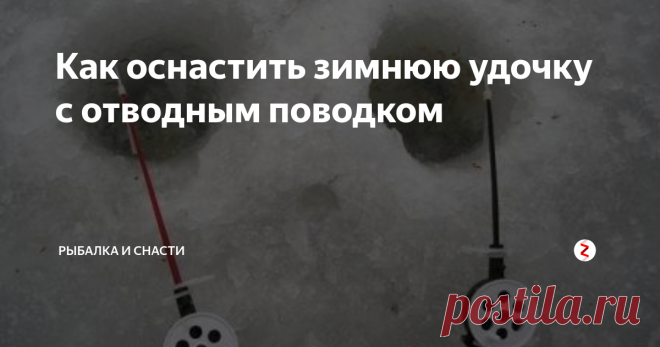 Как оснастить зимнюю удочку с отводным поводком

РЫБАЛКА И СНАСТИ

postila.ru